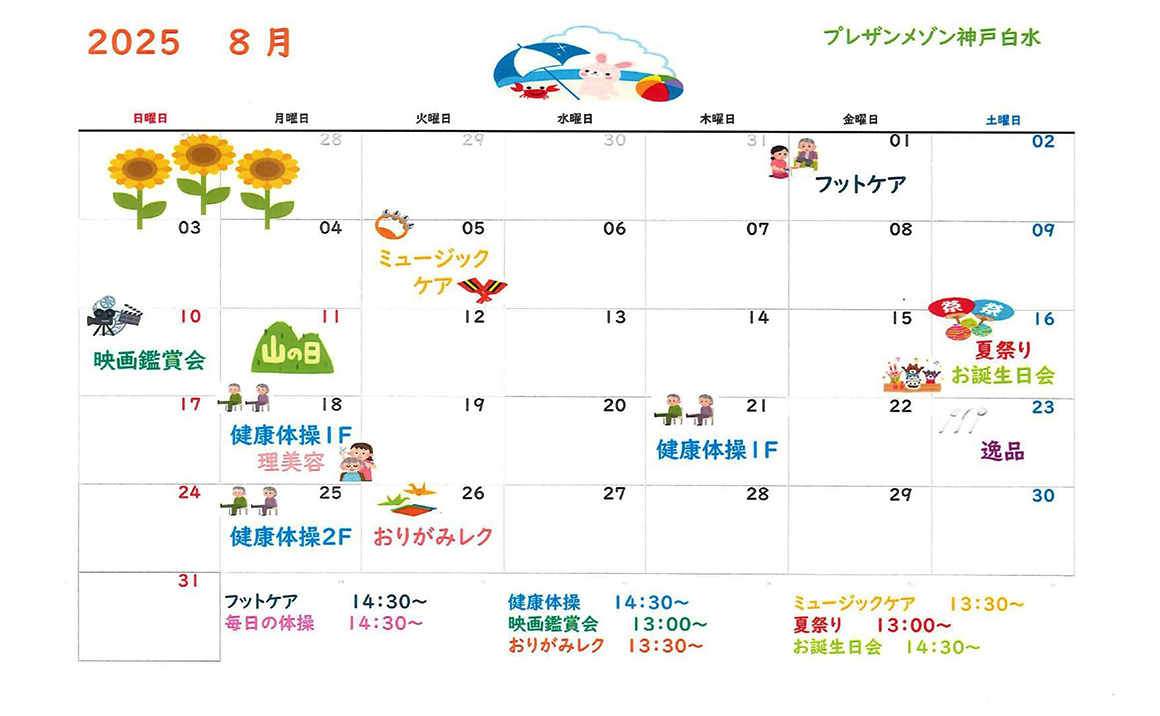 2025　8月

プレザンメゾン神戸白水

| 日曜日 | 月曜日 | 火曜日 | 水曜日 | 木曜日 | 金曜日 | 土曜日 |
|---|---|---|---|---|---|---|
|  | 28 | 29 | 30 | 31 | 01 フットケア | 02 |
| 03 | 04 | 05 ミュージックケア | 06 | 07 | 08 | 09 |
| 10 映画鑑賞会 | 11 山の日 | 12 | 13 | 14 | 15 | 16 夏祭り お誕生日会 |
| 17 | 18 健康体操1F 理美容 | 19 | 20 | 21 健康体操1F | 22 | 23 逸品 |
| 24 | 25 健康体操2F | 26 おりがみレク | 27 | 28 | 29 | 30 |
| 31 |  |  |  |  |  |  |

フットケア　14:30~
毎日の体操　14:30~

健康体操　14:30~
映画鑑賞会　13:00~
おりがみレク　13:30~

ミュージックケア　13:30~
夏祭り　13:00~
お誕生日会　14:30~